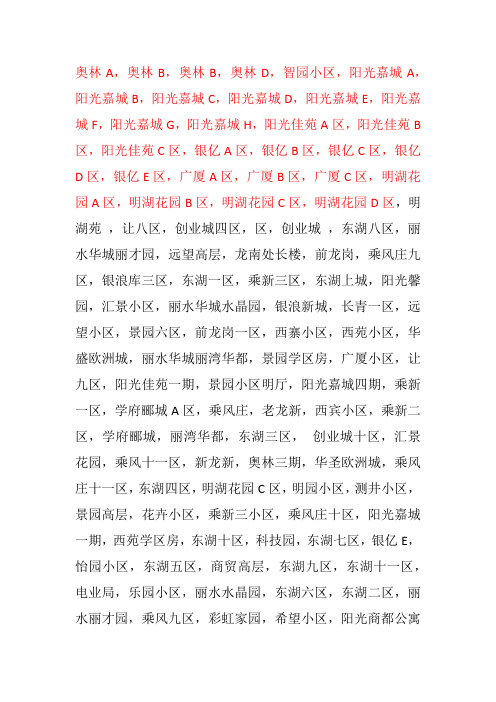 奥林 A，奥林 B，奥林 B，奥林 D，智园小区，阳光嘉城 A，阳光嘉城 B，阳光嘉城 C，阳光嘉城 D，阳光嘉城 E，阳光嘉城 F，阳光嘉城 G，阳光嘉城 H，阳光佳苑 A 区，阳光佳苑 B 区，阳光佳苑 C 区，银亿 A 区，银亿 B 区，银亿 C 区，银亿 D 区，银亿 E 区，广厦 A 区，广厦 B 区，广厦 C 区，明湖花园 A 区，明湖花园 B 区，明湖花园 C 区，明湖花园 D 区，明湖苑 ，让八区，创业城四区，区，创业城 ，东湖八区，丽水华城丽才园，远望高层，龙南处长楼，前龙岗，乘风庄九区，银浪库三区，东湖一区，乘新三区，东湖上城，阳光馨园，汇景小区，丽水华城水晶园，银浪新城，长青一区，远望小区，景园六区，前龙岗一区，西寨小区，西苑小区，华盛欧洲城，丽水华城丽湾华都，景园学区房，广厦小区，让九区，阳光佳苑一期，景园小区明厅，阳光嘉城四期，乘新一区，学府郦城 A 区，乘风庄，老龙新，西宾小区，乘新二区，学府郦城，丽湾华都，东湖三区， 创业城十区，汇景花园，乘风十一区，新龙新，奥林三期，华圣欧洲城，乘风庄十一区，东湖四区，明湖花园 C 区，明园小区，测井小区，景园高层，花卉小区，乘新三小区，乘风庄十区，阳光嘉城一期，西苑学区房，东湖十区，科技园，东湖七区，银亿 E，怡园小区，东湖五区，商贸高层，东湖九区，东湖十一区，电业局，乐园小区，丽水水晶园，东湖六区，东湖二区，丽水丽才园，乘风九区，彩虹家园，希望小区，阳光商都公寓